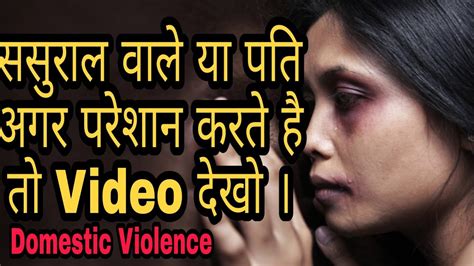 ससुराल वाले या पति अगर परेशान करते है तो Video देखो ।

Domestic Violence